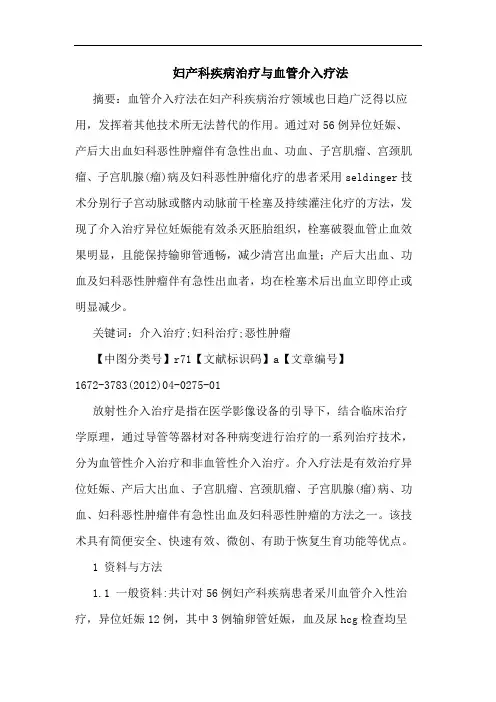 妇产科疾病治疗与血管介入疗法

摘要：血管介入疗法在妇产科疾病治疗领域也日趋广泛得以应用，发挥着其他技术所无法替代的作用。通过对56例异位妊娠、产后大出血妇科恶性肿瘤伴有急性出血、功血、子宫肌瘤、宫颈肌瘤、子宫肌腺(瘤)病及妇科恶性肿瘤化疗的患者采用seldinger技术分别行子宫动脉或髂内动脉前干栓塞及持续灌注化疗的方法，发现了介入治疗异位妊娠能有效杀灭胚胎组织，栓塞破裂血管止血效果明显，且能保持输卵管通畅，减少清宫出血量；产后大出血、功血及妇科恶性肿瘤伴有急性出血者，均在栓塞术后出血立即停止或明显减少。

关键词：介入治疗;妇科治疗;恶性肿瘤

【中图分类号】r71【文献标识码】a【文章编号】1672-3783(2012)04-0275-01

放射性介入治疗是指在医学影像设备的引导下，结合临床治疗学原理，通过导管等器材对各种病变进行治疗的一系列治疗技术，分为血管性介入治疗和非血管性介入治疗。介入疗法是有效治疗异位妊娠、产后大出血、子宫肌瘤、宫颈肌瘤、子宫肌腺(瘤)病、功血、妇科恶性肿瘤伴有急性出血及妇科恶性肿瘤的方法之一。该技术具有简便安全、快速有效、微创、有助于恢复生育功能等优点。

1 资料与方法

1.1 一般资料:共计对56例妇产科疾病患者采川血管介入性治疗，异位妊娠12例，其中3例输卵管妊娠，血及尿hcg检查均呈